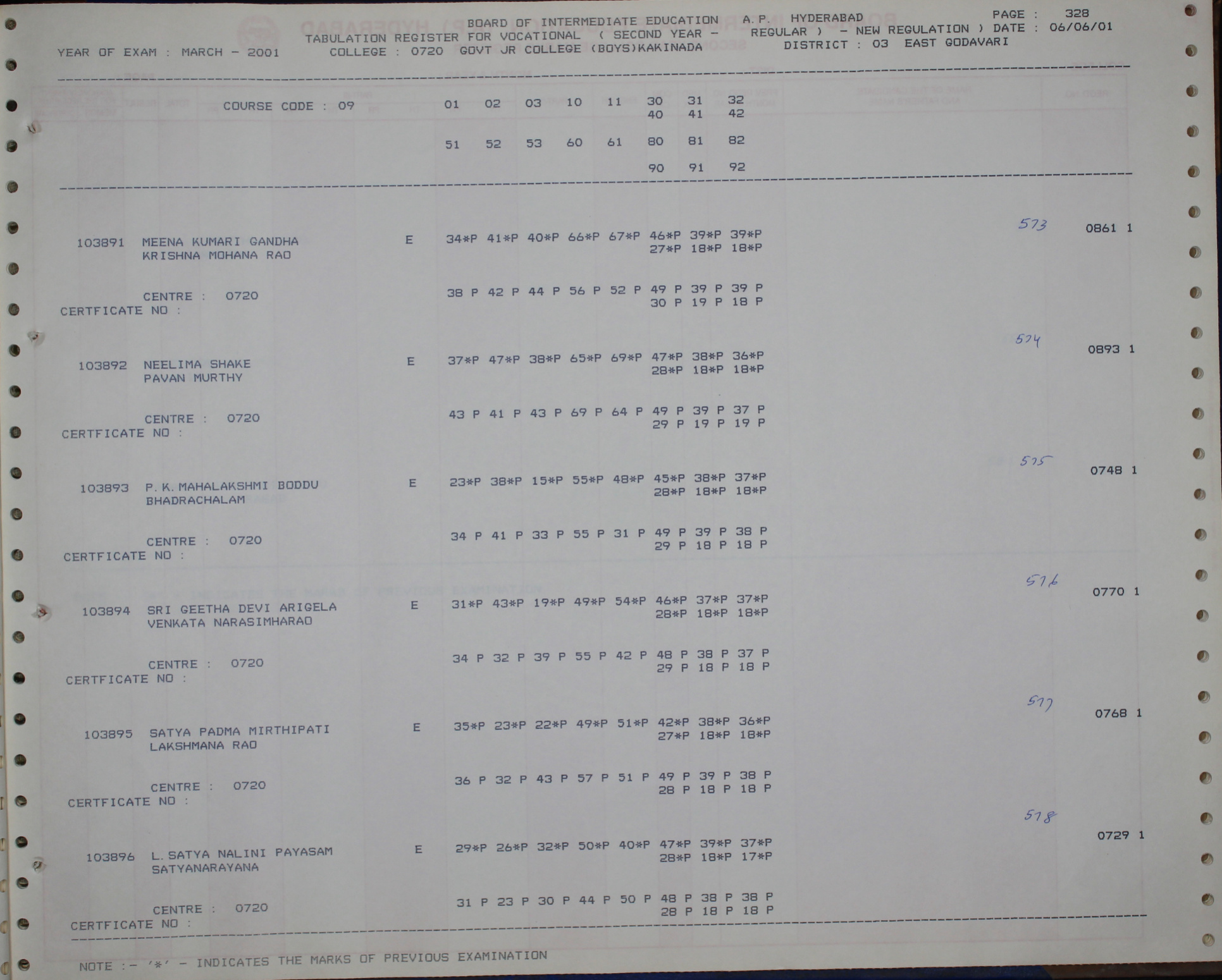 BOARD OF INTERMEDIATE EDUCATION A.P. HYDERABAD PAGE : 328
TABULATION REGISTER FOR VOCATIONAL ( SECOND YEAR - REGULAR ) - NEW REGULATION ) DATE : 06/06/01
YEAR OF EXAM : MARCH - 2001 COLLEGE : 0720 GOVT JR COLLEGE (BOYS)KAKINADA DISTRICT : 03 EAST GODAVARI

COURSE CODE : 09 01 02 03 10 11 30 31 32
40 41 42

51 52 53 60 61 80 81 82

90 91 92

573 0861 1
103891 MEENA KUMARI GANDHA E 34*P 41*P 40*P 66*P 67*P 46*P 39*P 39*P
KRISHNA MOHANA RAO 27*P 18*P 18*P

CENTRE : 0720 38 P 42 P 44 P 56 P 52 P 49 P 39 P 39 P
CERTFICATE NO : 30 P 19 P 18 P

574 0893 1
103892 NEELIMA SHAKE E 37*P 47*P 38*P 65*P 69*P 47*P 38*P 36*P
PAVAN MURTHY 28*P 18*P 18*P

CENTRE : 0720 43 P 41 P 43 P 69 P 64 P 49 P 39 P 37 P
CERTFICATE NO : 29 P 19 P 19 P

575 0748 1
103893 P.K.MAHALAKSHMI BODDU E 23*P 38*P 15*P 55*P 48*P 45*P 38*P 37*P
BHADRACHALAM 28*P 18*P 18*P

CENTRE : 0720 34 P 41 P 33 P 55 P 31 P 49 P 39 P 38 P
CERTFICATE NO : 29 P 18 P 18 P

576 0770 1
103894 SRI GEETHA DEVI ARIGELA E 31*P 43*P 19*P 49*P 54*P 46*P 37*P 37*P
VENKATA NARASIMHARAO 28*P 18*P 18*P

CENTRE : 0720 34 P 32 P 39 P 55 P 42 P 48 P 38 P 37 P
CERTFICATE NO : 29 P 18 P 18 P

577 0768 1
103895 SATYA PADMA MIRTHIPATI E 35*P 23*P 22*P 49*P 51*P 42*P 38*P 36*P
LAKSHMANA RAO 27*P 18*P 18*P

CENTRE : 0720 36 P 32 P 43 P 57 P 51 P 49 P 39 P 38 P
CERTFICATE NO : 28 P 18 P 18 P

578 0729 1
103896 L.SATYA NALINI PAYASAM E 29*P 26*P 32*P 50*P 40*P 47*P 39*P 37*P
SATYANARAYANA 28*P 18*P 17*P

CENTRE : 0720 31 P 23 P 30 P 44 P 50 P 48 P 38 P 38 P
CERTFICATE NO : 28 P 18 P 18 P

NOTE :- '*' - INDICATES THE MARKS OF PREVIOUS EXAMINATION